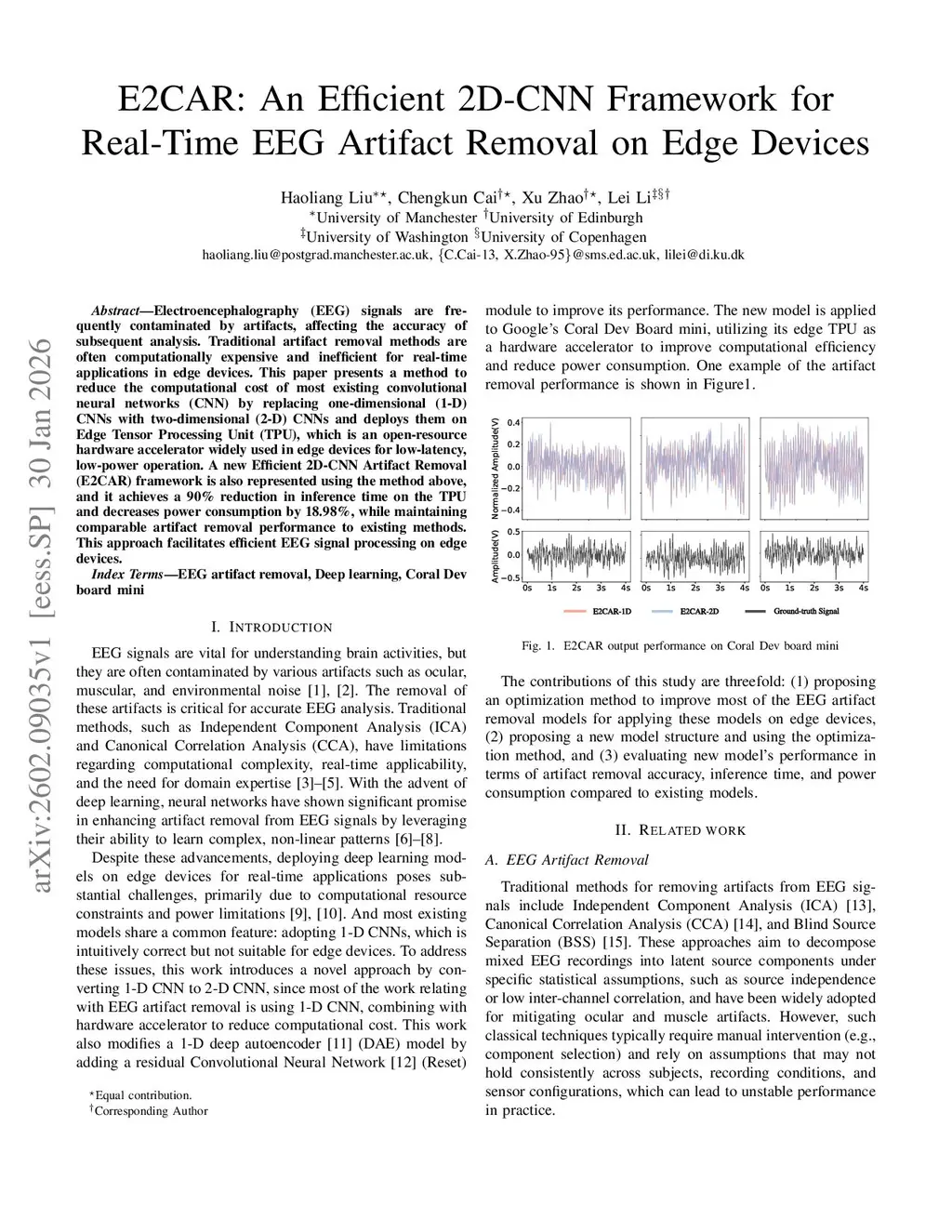 E2CAR: An Efficient 2D-CNN Framework for Real-Time EEG Artifact Removal on Edge Devices

Haoliang Liu$^{*\star}$, Chengkun Cai$^{\dagger\star}$, Xu Zhao$^{\dagger\star}$, Lei Li$^{\ddagger\S\dagger}$
$^{*}$University of Manchester $^{\dagger}$University of Edinburgh
$^{\ddagger}$University of Washington $^{\S}$University of Copenhagen
haoliang.liu@postgrad.manchester.ac.uk, {C.Cai-13, X.Zhao-95}@sms.ed.ac.uk, lilei@di.ku.dk

arXiv:2602.09035v1 [eess.SP] 30 Jan 2026

Abstract—Electroencephalography (EEG) signals are frequently contaminated by artifacts, affecting the accuracy of subsequent analysis. Traditional artifact removal methods are often computationally expensive and inefficient for real-time applications in edge devices. This paper presents a method to reduce the computational cost of most existing convolutional neural networks (CNN) by replacing one-dimensional (1-D) CNNs with two-dimensional (2-D) CNNs and deploys them on Edge Tensor Processing Unit (TPU), which is an open-resource hardware accelerator widely used in edge devices for low-latency, low-power operation. A new Efficient 2D-CNN Artifact Removal (E2CAR) framework is also represented using the method above, and it achieves a 90% reduction in inference time on the TPU and decreases power consumption by 18.98%, while maintaining comparable artifact removal performance to existing methods. This approach facilitates efficient EEG signal processing on edge devices.

Index Terms—EEG artifact removal, Deep learning, Coral Dev board mini

I. INTRODUCTION

EEG signals are vital for understanding brain activities, but they are often contaminated by various artifacts such as ocular, muscular, and environmental noise [1], [2]. The removal of these artifacts is critical for accurate EEG analysis. Traditional methods, such as Independent Component Analysis (ICA) and Canonical Correlation Analysis (CCA), have limitations regarding computational complexity, real-time applicability, and the need for domain expertise [3]–[5]. With the advent of deep learning, neural networks have shown significant promise in enhancing artifact removal from EEG signals by leveraging their ability to learn complex, non-linear patterns [6]–[8].

Despite these advancements, deploying deep learning models on edge devices for real-time applications poses substantial challenges, primarily due to computational resource constraints and power limitations [9], [10]. And most existing models share a common feature: adopting 1-D CNNs, which is intuitively correct but not suitable for edge devices. To address these issues, this work introduces a novel approach by converting 1-D CNN to 2-D CNN, since most of the work relating with EEG artifact removal is using 1-D CNN, combining with hardware accelerator to reduce computational cost. This work also modifies a 1-D deep autoencoder [11] (DAE) model by adding a residual Convolutional Neural Network [12] (Reset)

$^{\star}$Equal contribution.
$^{\dagger}$Corresponding Author

module to improve its performance. The new model is applied to Google's Coral Dev Board mini, utilizing its edge TPU as a hardware accelerator to improve computational efficiency and reduce power consumption. One example of the artifact removal performance is shown in Figure1.

Normalized Amplitude(V)
0.4
0.2
0.0
−0.2
−0.4
Amplitude(V)
0.5
0.0
−0.5
0s 1s 2s 3s 4s 0s 1s 2s 3s 4s 0s 1s 2s 3s 4s
E2CAR-1D E2CAR-2D Ground-truth Signal

Fig. 1. E2CAR output performance on Coral Dev board mini

The contributions of this study are threefold: (1) proposing an optimization method to improve most of the EEG artifact removal models for applying these models on edge devices, (2) proposing a new model structure and using the optimization method, and (3) evaluating new model's performance in terms of artifact removal accuracy, inference time, and power consumption compared to existing models.

II. RELATED WORK

A. EEG Artifact Removal

Traditional methods for removing artifacts from EEG signals include Independent Component Analysis (ICA) [13], Canonical Correlation Analysis (CCA) [14], and Blind Source Separation (BSS) [15]. These approaches aim to decompose mixed EEG recordings into latent source components under specific statistical assumptions, such as source independence or low inter-channel correlation, and have been widely adopted for mitigating ocular and muscle artifacts. However, such classical techniques typically require manual intervention (e.g., component selection) and rely on assumptions that may not hold consistently across subjects, recording conditions, and sensor configurations, which can lead to unstable performance in practice.